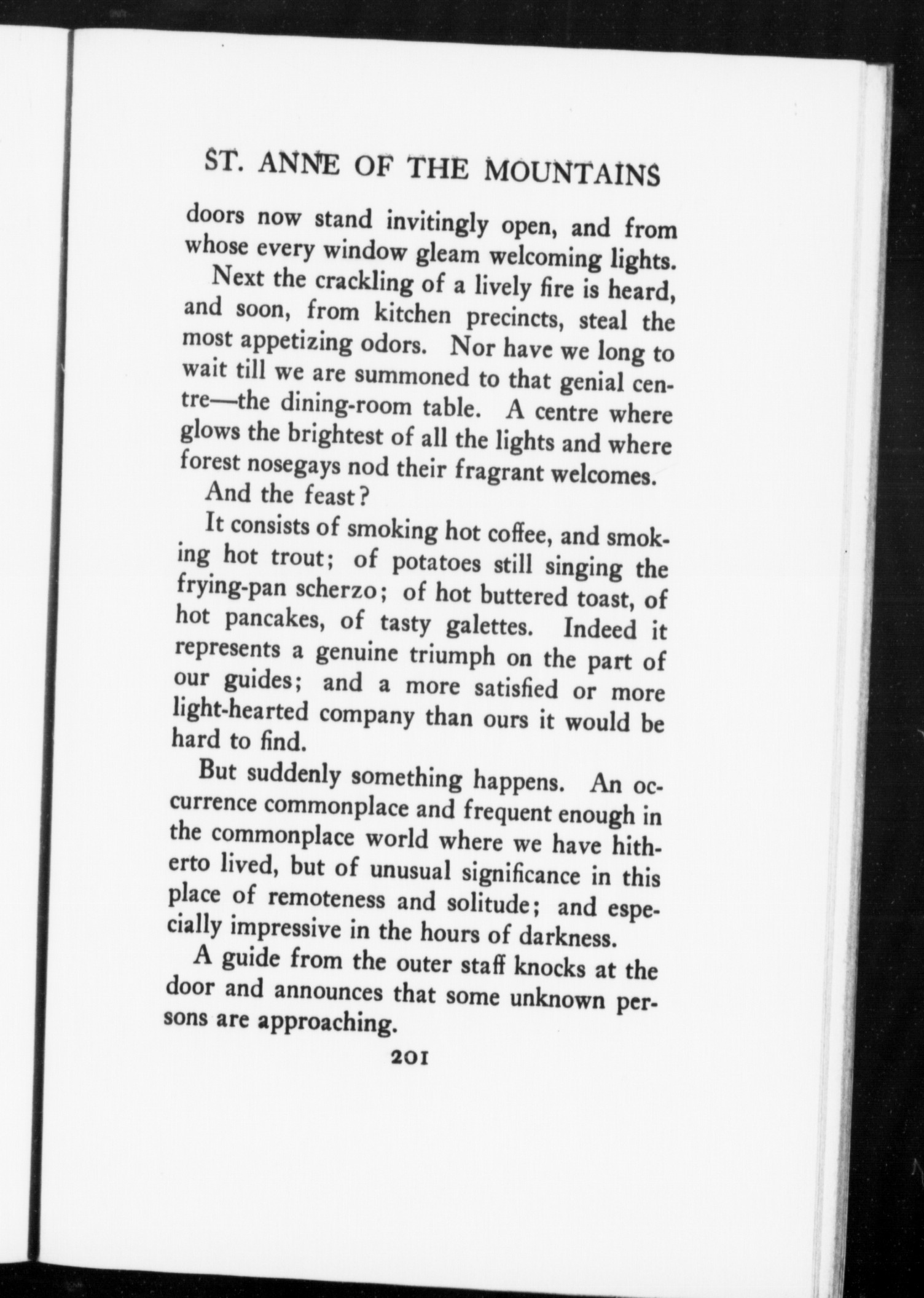 ST. ANNE OF THE MOUNTAINS

doors now stand invitingly open, and from whose every window gleam welcoming lights.

Next the crackling of a lively fire is heard, and soon, from kitchen precincts, steal the most appetizing odors. Nor have we long to wait till we are summoned to that genial centre—the dining-room table. A centre where glows the brightest of all the lights and where forest nosegays nod their fragrant welcomes.

And the feast?

It consists of smoking hot coffee, and smoking hot trout; of potatoes still singing the frying-pan scherzo; of hot buttered toast, of hot pancakes, of tasty galettes. Indeed it represents a genuine triumph on the part of our guides; and a more satisfied or more light-hearted company than ours it would be hard to find.

But suddenly something happens. An occurrence commonplace and frequent enough in the commonplace world where we have hitherto lived, but of unusual significance in this place of remoteness and solitude; and especially impressive in the hours of darkness.

A guide from the outer staff knocks at the door and announces that some unknown persons are approaching.

201